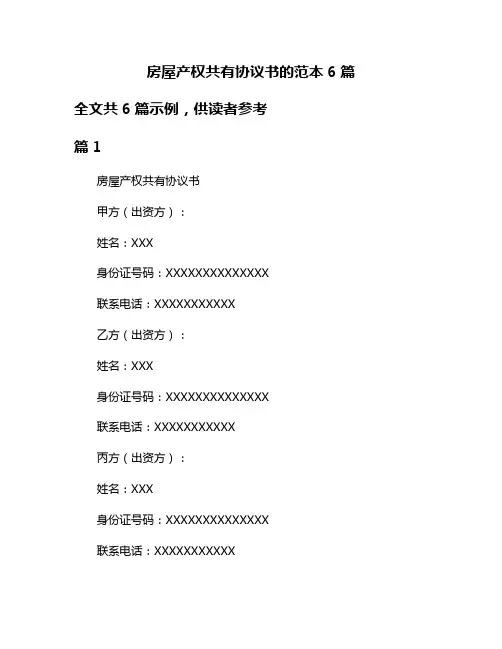 房屋产权共有协议书的范本 6 篇

全文共 6 篇示例，供读者参考

篇 1

房屋产权共有协议书

甲方（出资方）：

姓名：XXX

身份证号码：XXXXXXXXXXXXXX

联系电话：XXXXXXXXXXX

乙方（出资方）：

姓名：XXX

身份证号码：XXXXXXXXXXXXXX

联系电话：XXXXXXXXXXX

丙方（出资方）：

姓名：XXX

身份证号码：XXXXXXXXXXXXXX

联系电话：XXXXXXXXXXX